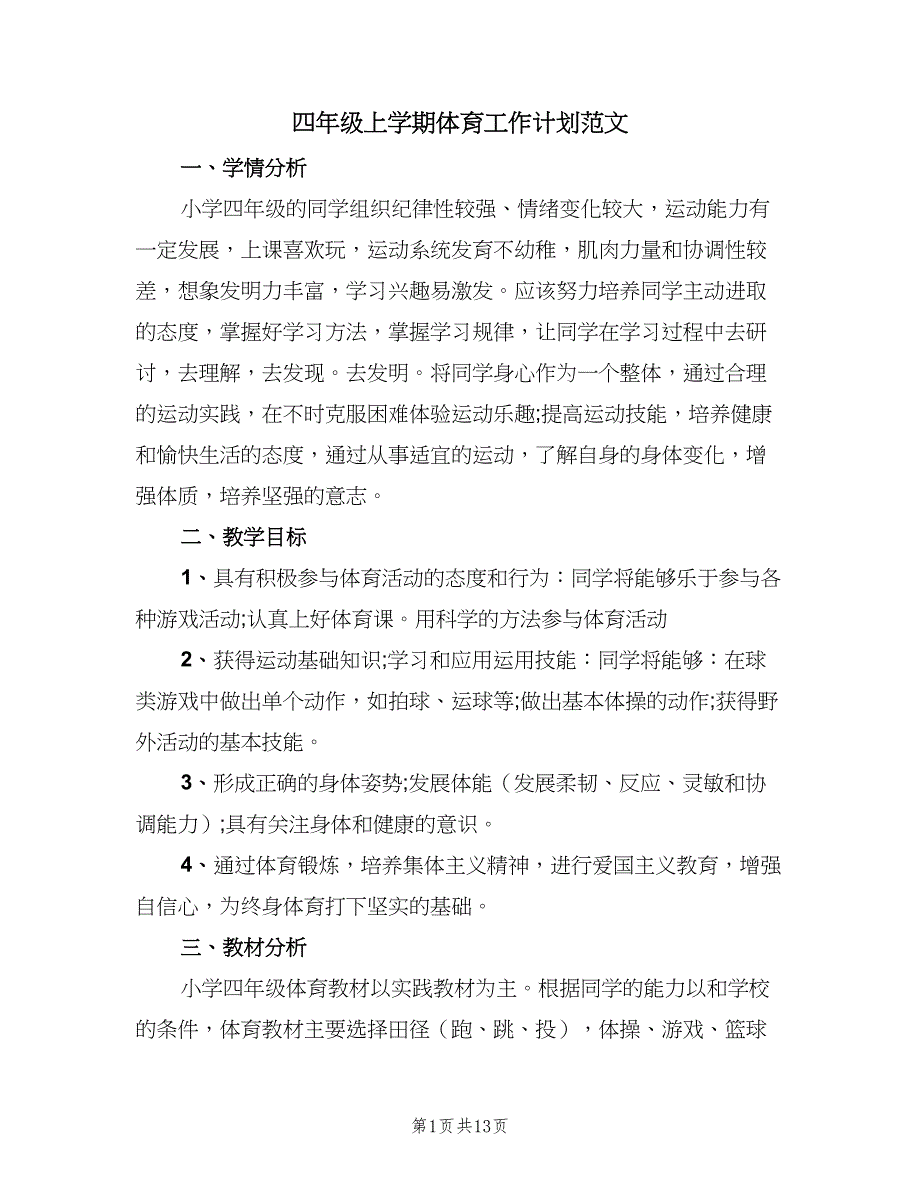 四年级上学期体育工作计划范文

一、学情分析

小学四年级的同学组织纪律性较强、情绪变化较大，运动能力有一定发展，上课喜欢玩，运动系统发育不幼稚，肌肉力量和协调性较差，想象发明力丰富，学习兴趣易激发。应该努力培养同学主动进取的态度，掌握好学习方法，掌握学习规律，让同学在学习过程中去研讨，去理解，去发现。去发明。将同学身心作为一个整体，通过合理的运动实践，在不时克服困难体验运动乐趣;提高运动技能，培养健康和愉快生活的态度，通过从事适宜的运动，了解自身的身体变化，增强体质，培养坚强的意志。

二、教学目标

1、具有积极参与体育活动的态度和行为：同学将能够乐于参与各种游戏活动;认真上好体育课。用科学的方法参与体育活动

2、获得运动基础知识;学习和应用运用技能：同学将能够：在球类游戏中做出单个动作，如拍球、运球等;做出基本体操的动作;获得野外活动的基本技能。

3、形成正确的身体姿势;发展体能（发展柔韧、反应、灵敏和协调能力）;具有关注身体和健康的意识。

4、通过体育锻炼，培养集体主义精神，进行爱国主义教育，增强自信心，为终身体育打下坚实的基础。

三、教材分析

小学四年级体育教材以实践教材为主。根据同学的能力以和学校的条件，体育教材主要选择田径（跑、跳、投），体操、游戏、篮球

第1页 共13页